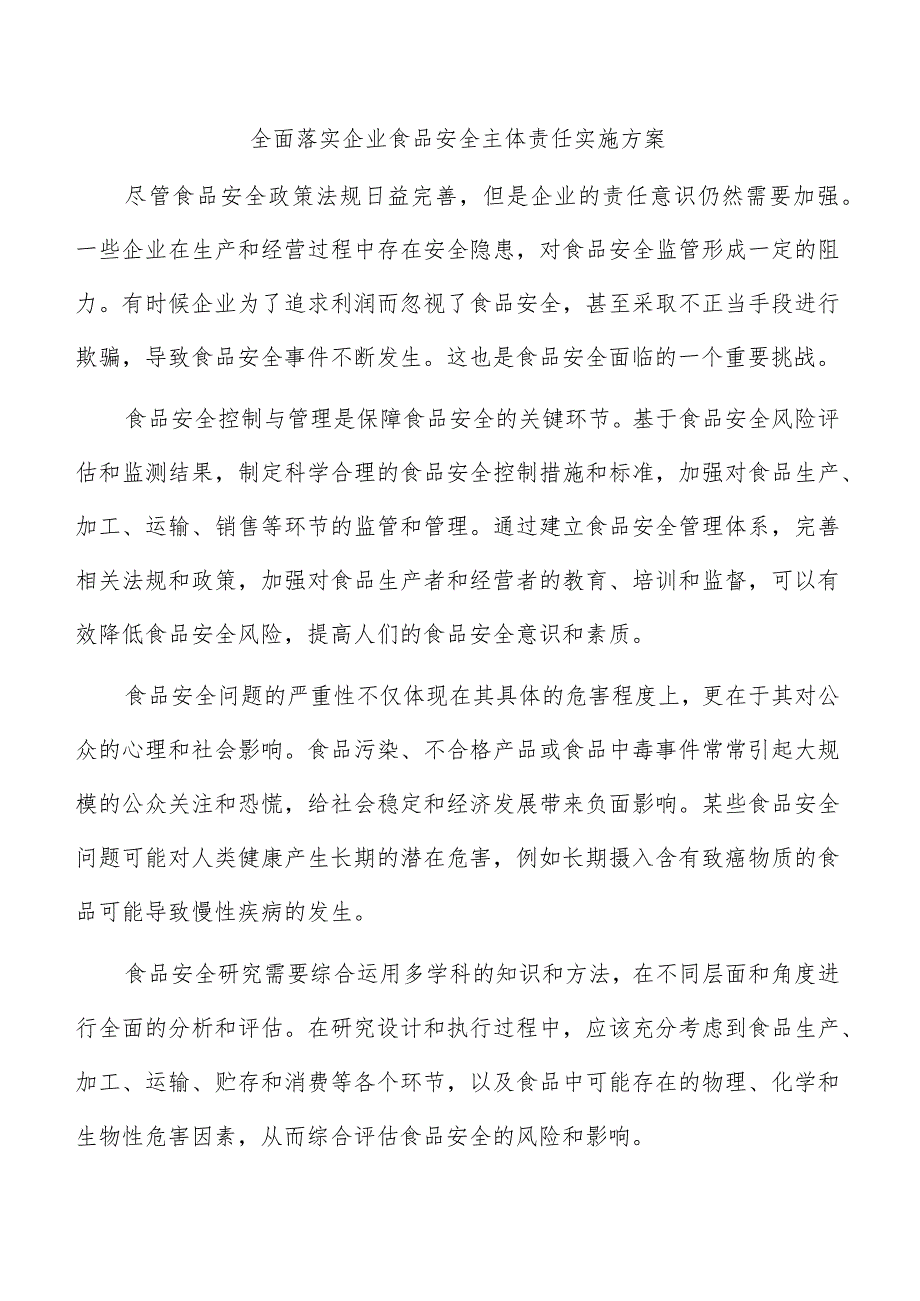 全面落实企业食品安全主体责任实施方案

尽管食品安全政策法规日益完善，但是企业的责任意识仍然需要加强。一些企业在生产和经营过程中存在安全隐患，对食品安全监管形成一定的阻力。有时候企业为了追求利润而忽视了食品安全，甚至采取不正当手段进行欺骗，导致食品安全事件不断发生。这也是食品安全面临的一个重要挑战。

食品安全控制与管理是保障食品安全的关键环节。基于食品安全风险评估和监测结果，制定科学合理的食品安全控制措施和标准，加强对食品生产、加工、运输、销售等环节的监管和管理。通过建立食品安全管理体系，完善相关法规和政策，加强对食品生产者和经营者的教育、培训和监督，可以有效降低食品安全风险，提高人们的食品安全意识和素质。

食品安全问题的严重性不仅体现在其具体的危害程度上，更在于其对公众的心理和社会影响。食品污染、不合格产品或食品中毒事件常常引起大规模的公众关注和恐慌，给社会稳定和经济发展带来负面影响。某些食品安全问题可能对人类健康产生长期的潜在危害，例如长期摄入含有致癌物质的食品可能导致慢性疾病的发生。

食品安全研究需要综合运用多学科的知识和方法，在不同层面和角度进行全面的分析和评估。在研究设计和执行过程中，应该充分考虑到食品生产、加工、运输、贮存和消费等各个环节，以及食品中可能存在的物理、化学和生物性危害因素，从而综合评估食品安全的风险和影响。